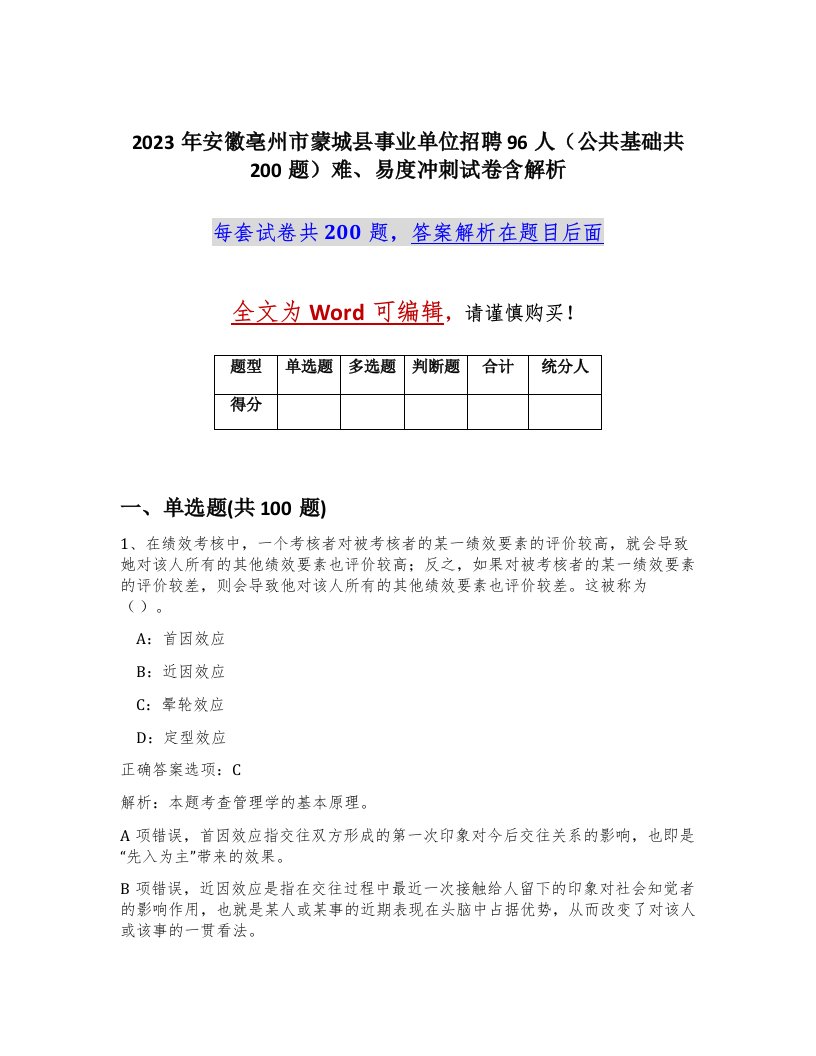 2023 年安徽亳州市蒙城县事业单位招聘 96 人（公共基础共 200 题）难、易度冲刺试卷含解析

每套试卷共 200 题，答案解析在题目后面

全文为 Word 可编辑，请谨慎购买！

| 题型 | 单选题 | 多选题 | 判断题 | 合计 | 统分人 |
|---|---|---|---|---|---|
| 得分 | | | | | |

一、单选题(共 100 题)

1、在绩效考核中，一个考核者对被考核者的某一绩效要素的评价较高，就会导致她对该人所有的其他绩效要素也评价较高；反之，如果对被考核者的某一绩效要素的评价较差，则会导致他对该人所有的其他绩效要素也评价较差。这被称为（）。

A：首因效应

B：近因效应

C：晕轮效应

D：定型效应

正确答案选项：C

解析：本题考查管理学的基本原理。

A 项错误，首因效应指交往双方形成的第一次印象对今后交往关系的影响，也即是“先入为主”带来的效果。

B 项错误，近因效应是指在交往过程中最近一次接触给人留下的印象对社会知觉者的影响作用，也就是某人或某事的近期表现在头脑中占据优势，从而改变了对该人或该事的一贯看法。